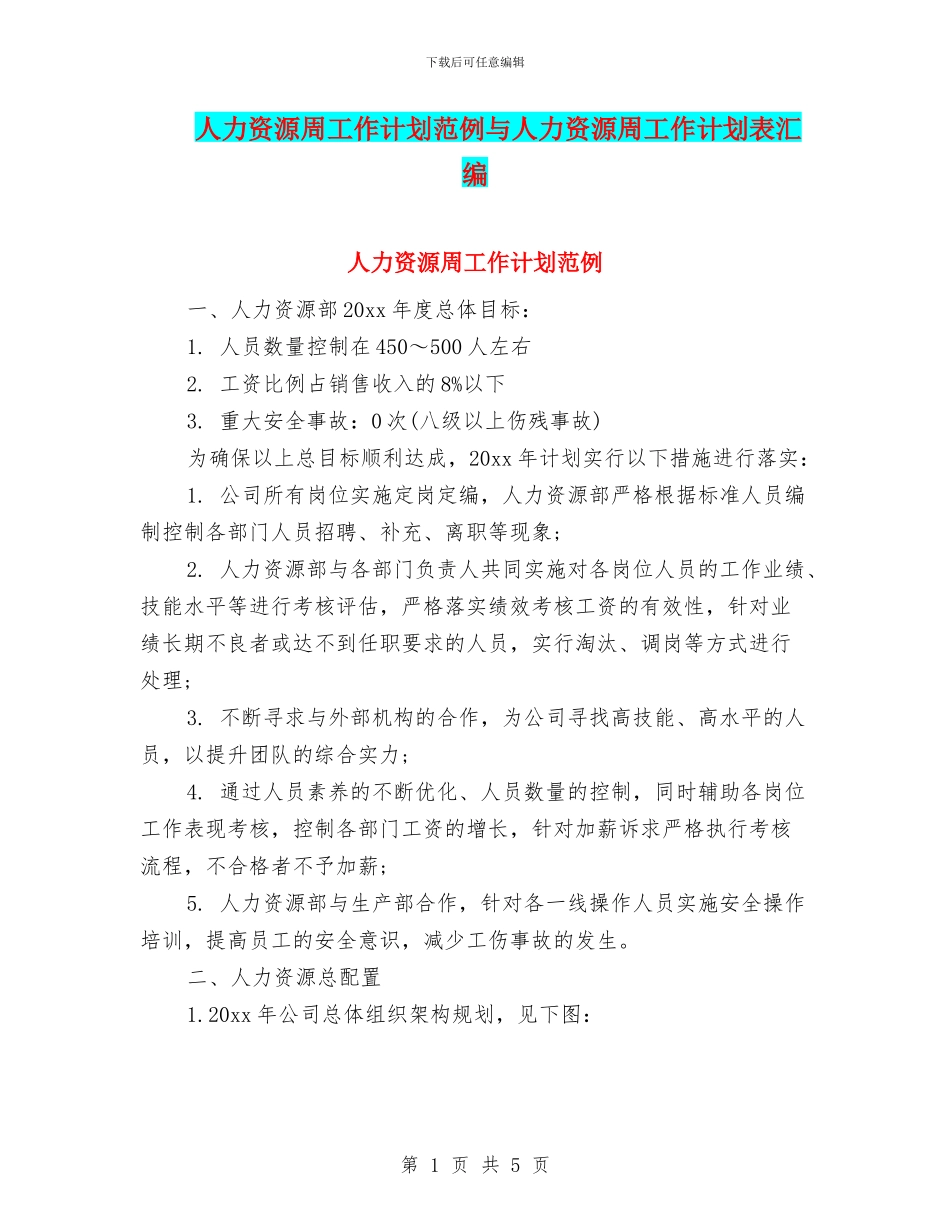 下载后可任意编辑

人力资源周工作计划范例与人力资源周工作计划表汇编

人力资源周工作计划范例

一、人力资源部20xx年度总体目标：

1. 人员数量控制在450～500人左右

2. 工资比例占销售收入的8%以下

3. 重大安全事故：0次(八级以上伤残事故)

为确保以上总目标顺利达成，20xx年计划实行以下措施进行落实：

1. 公司所有岗位实施定岗定编，人力资源部严格根据标准人员编制控制各部门人员招聘、补充、离职等现象；

2. 人力资源部与各部门负责人共同实施对各岗位人员的工作业绩、技能水平等进行考核评估，严格落实绩效考核工资的有效性，针对业绩长期不良者或达不到任职要求的人员，实行淘汰、调岗等方式进行处理；

3. 不断寻求与外部机构的合作，为公司寻找高技能、高水平的人员，以提升团队的综合实力；

4. 通过人员素养的不断优化、人员数量的控制，同时辅助各岗位工作表现考核，控制各部门工资的增长，针对加薪诉求严格执行考核流程，不合格者不予加薪；

5. 人力资源部与生产部合作，针对各一线操作人员实施安全操作培训，提高员工的安全意识，减少工伤事故的发生。

二、人力资源总配置

1.20xx年公司总体组织架构规划，见下图：

第 1 页 共 5 页